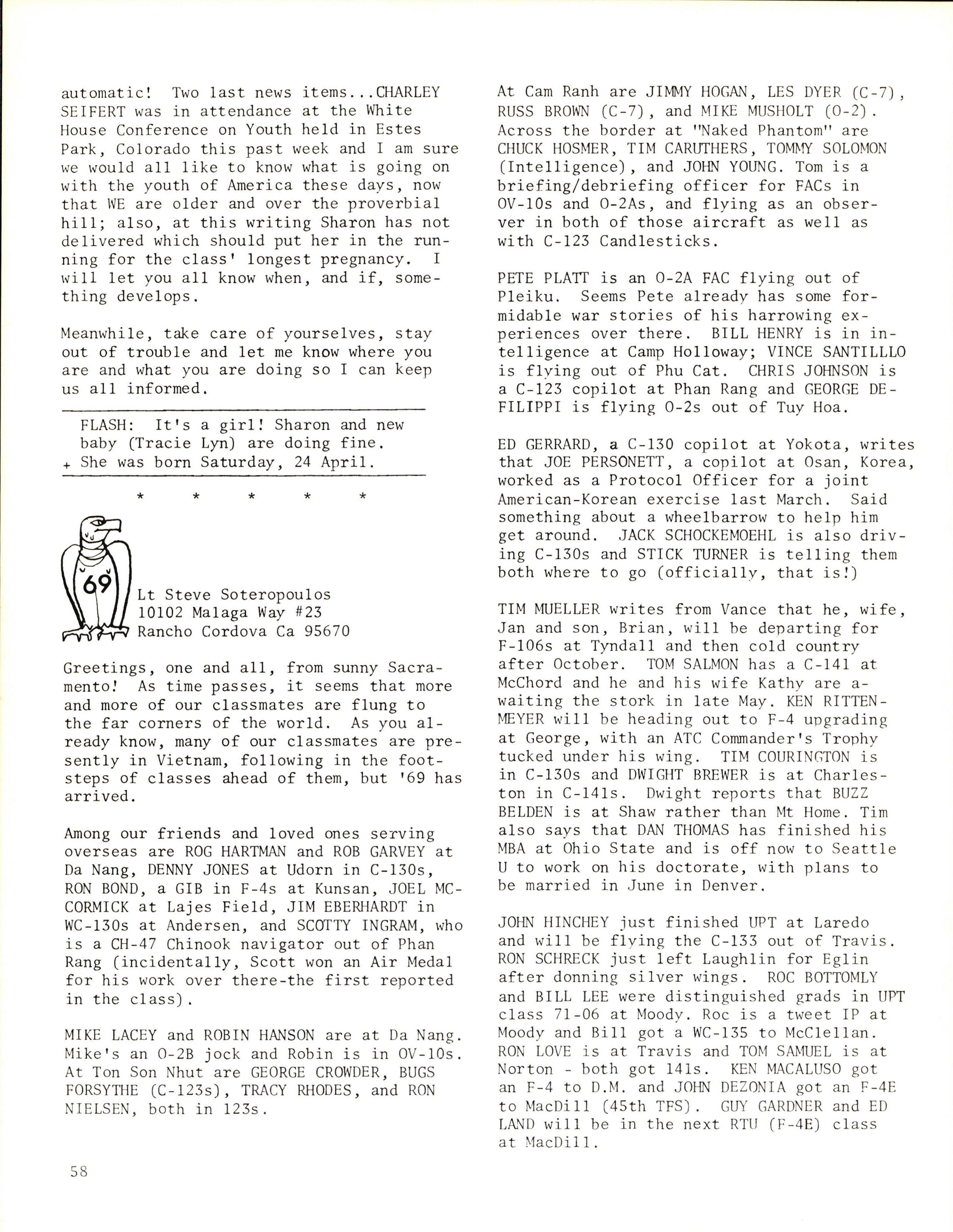 automatic! Two last news items...CHARLEY SEIFERT was in attendance at the White House Conference on Youth held in Estes Park, Colorado this past week and I am sure we would all like to know what is going on with the youth of America these days, now that WE are older and over the proverbial hill; also, at this writing Sharon has not delivered which should put her in the running for the class' longest pregnancy. I will let you all know when, and if, something develops.

Meanwhile, take care of yourselves, stay out of trouble and let me know where you are and what you are doing so I can keep us all informed.

FLASH: It's a girl! Sharon and new baby (Tracie Lyn) are doing fine. + She was born Saturday, 24 April.

* * * * *

'69

Lt Steve Soteropoulos
10102 Malaga Way #23
Rancho Cordova Ca 95670

Greetings, one and all, from sunny Sacramento! As time passes, it seems that more and more of our classmates are flung to the far corners of the world. As you already know, many of our classmates are presently in Vietnam, following in the footsteps of classes ahead of them, but '69 has arrived.

Among our friends and loved ones serving overseas are ROG HARTMAN and ROB GARVEY at Da Nang, DENNY JONES at Udorn in C-130s, RON BOND, a GIB in F-4s at Kunsan, JOEL MCCORMICK at Lajes Field, JIM EBERHARDT in WC-130s at Andersen, and SCOTTY INGRAM, who is a CH-47 Chinook navigator out of Phan Rang (incidentally, Scott won an Air Medal for his work over there-the first reported in the class).

MIKE LACEY and ROBIN HANSON are at Da Nang. Mike's an O-2B jock and Robin is in OV-10s. At Ton Son Nhut are GEORGE CROWDER, BUGS FORSYTHE (C-123s), TRACY RHODES, and RON NIELSEN, both in 123s.

At Cam Ranh are JIMMY HOGAN, LES DYER (C-7), RUSS BROWN (C-7), and MIKE MUSHOLT (O-2). Across the border at "Naked Phantom" are CHUCK HOSMER, TIM CARUTHERS, TOMMY SOLOMON (Intelligence), and JOHN YOUNG. Tom is a briefing/debriefing officer for FACs in OV-10s and O-2As, and flying as an observer in both of those aircraft as well as with C-123 Candlesticks.

PETE PLATT is an O-2A FAC flying out of Pleiku. Seems Pete already has some formidable war stories of his harrowing experiences over there. BILL HENRY is in intelligence at Camp Holloway; VINCE SANTILLLO is flying out of Phu Cat. CHRIS JOHNSON is a C-123 copilot at Phan Rang and GEORGE DEFILIPPI is flying O-2s out of Tuy Hoa.

ED GERRARD, a C-130 copilot at Yokota, writes that JOE PERSONETT, a copilot at Osan, Korea, worked as a Protocol Officer for a joint American-Korean exercise last March. Said something about a wheelbarrow to help him get around. JACK SCHOCKEMOEHL is also driving C-130s and STICK TURNER is telling them both where to go (officially, that is!)

TIM MUELLER writes from Vance that he, wife, Jan and son, Brian, will be departing for F-106s at Tyndall and then cold country after October. TOM SALMON has a C-141 at McChord and he and his wife Kathy are awaiting the stork in late May. KEN RITTENMEYER will be heading out to F-4 upgrading at George, with an ATC Commander's Trophy tucked under his wing. TIM COURINGTON is in C-130s and DWIGHT BREWER is at Charleston in C-141s. Dwight reports that BUZZ BELDEN is at Shaw rather than Mt Home. Tim also says that DAN THOMAS has finished his MBA at Ohio State and is off now to Seattle U to work on his doctorate, with plans to be married in June in Denver.

JOHN HINCHEY just finished UPT at Laredo and will be flying the C-133 out of Travis. RON SCHRECK just left Laughlin for Eglin after donning silver wings. ROC BOTTOMLY and BILL LEE were distinguished grads in UPT class 71-06 at Moody. Roc is a tweet IP at Moody and Bill got a WC-135 to McClellan. RON LOVE is at Travis and TOM SAMUEL is at Norton - both got 141s. KEN MACALUSO got an F-4 to D.M. and JOHN DEZONIA got an F-4E to MacDill (45th TFS). GUY GARDNER and ED LAND will be in the next RTU (F-4E) class at MacDill.

58